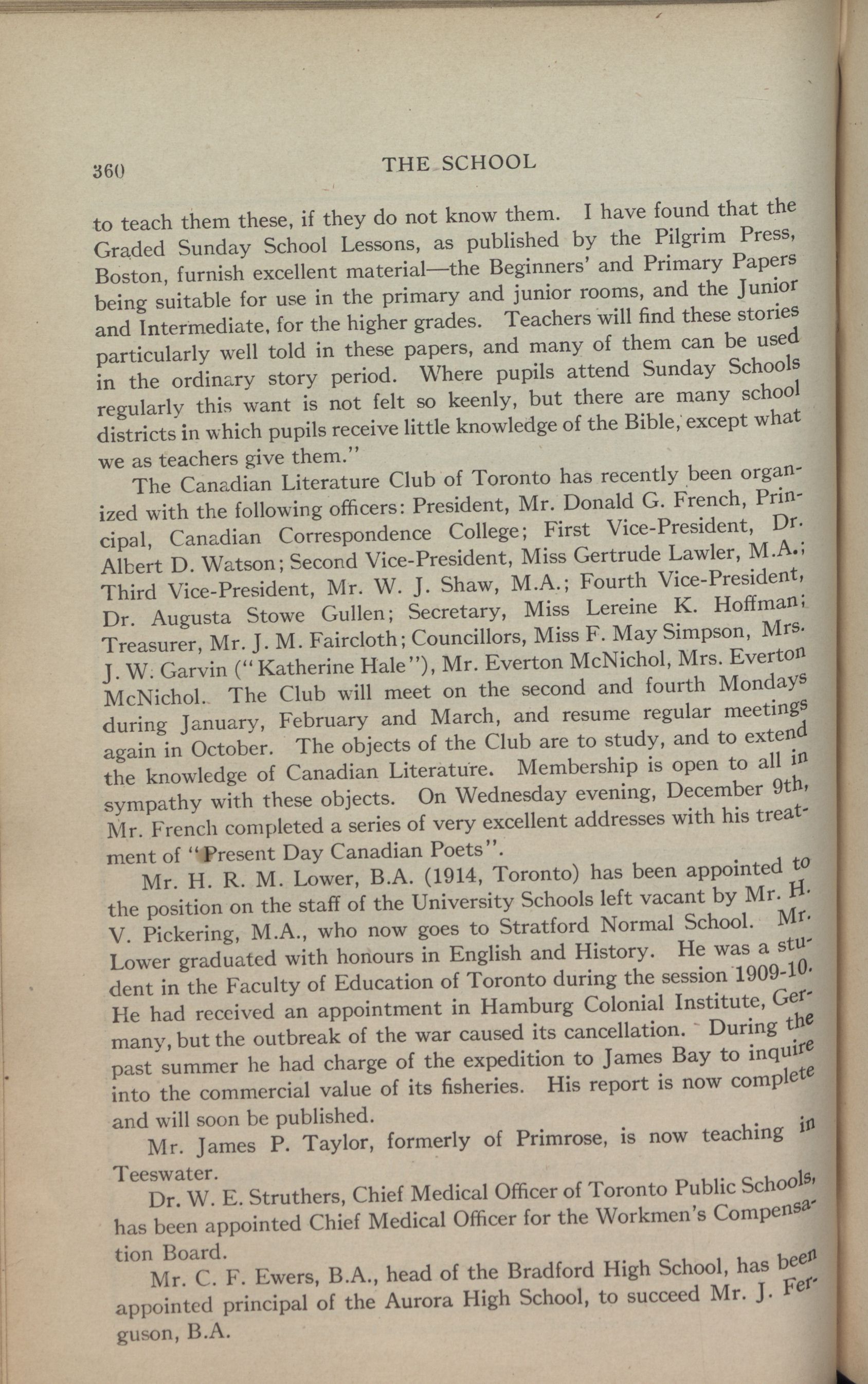 360 THE SCHOOL

to teach them these, if they do not know them. I have found that the Graded Sunday School Lessons, as published by the Pilgrim Press, Boston, furnish excellent material—the Beginners' and Primary Papers being suitable for use in the primary and junior rooms, and the Junior and Intermediate, for the higher grades. Teachers will find these stories particularly well told in these papers, and many of them can be used in the ordinary story period. Where pupils attend Sunday Schools regularly this want is not felt so keenly, but there are many school districts in which pupils receive little knowledge of the Bible, except what we as teachers give them."

The Canadian Literature Club of Toronto has recently been organized with the following officers: President, Mr. Donald G. French, Principal, Canadian Correspondence College; First Vice-President, Dr. Albert D. Watson; Second Vice-President, Miss Gertrude Lawler, M.A.; Third Vice-President, Mr. W. J. Shaw, M.A.; Fourth Vice-President, Dr. Augusta Stowe Gullen; Secretary, Miss Lereine K. Hoffman; Treasurer, Mr. J. M. Faircloth; Councillors, Miss F. May Simpson, Mrs. J. W. Garvin ("Katherine Hale"), Mr. Everton McNichol, Mrs. Everton McNichol. The Club will meet on the second and fourth Mondays during January, February and March, and resume regular meetings again in October. The objects of the Club are to study, and to extend the knowledge of Canadian Literature. Membership is open to all in sympathy with these objects. On Wednesday evening, December 9th, Mr. French completed a series of very excellent addresses with his treatment of "Present Day Canadian Poets".

Mr. H. R. M. Lower, B.A. (1914, Toronto) has been appointed to the position on the staff of the University Schools left vacant by Mr. H. V. Pickering, M.A., who now goes to Stratford Normal School. Mr. Lower graduated with honours in English and History. He was a student in the Faculty of Education of Toronto during the session 1909-10. He had received an appointment in Hamburg Colonial Institute, Germany, but the outbreak of the war caused its cancellation. During the past summer he had charge of the expedition to James Bay to inquire into the commercial value of its fisheries. His report is now complete and will soon be published.

Mr. James P. Taylor, formerly of Primrose, is now teaching in Teeswater.

Dr. W. E. Struthers, Chief Medical Officer of Toronto Public Schools, has been appointed Chief Medical Officer for the Workmen's Compensation Board.

Mr. C. F. Ewers, B.A., head of the Bradford High School, has been appointed principal of the Aurora High School, to succeed Mr. J. Ferguson, B.A.